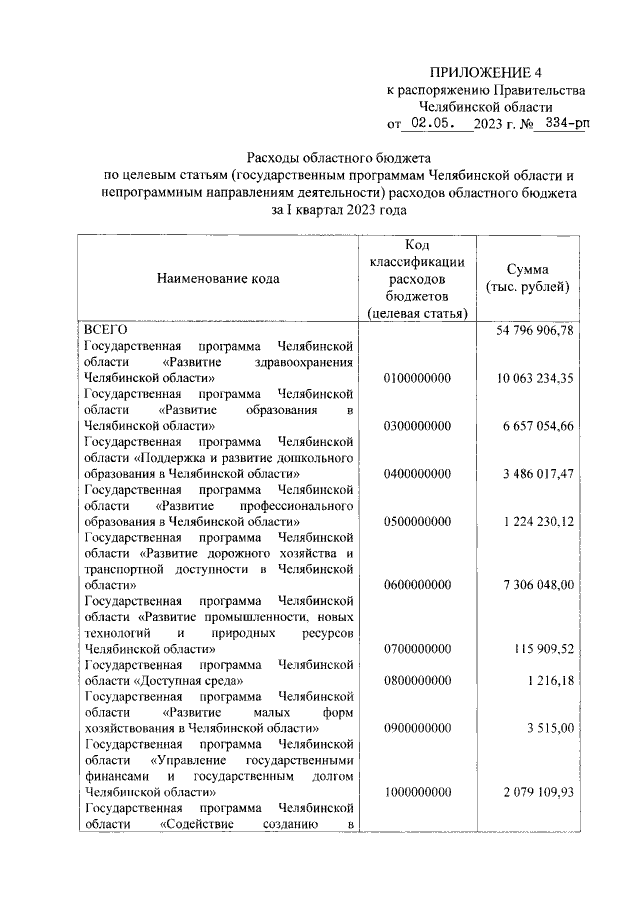 ПРИЛОЖЕНИЕ 4
к распоряжению Правительства
Челябинской области
от 02.05. 2023 г. № 334-рп

Расходы областного бюджета
по целевым статьям (государственным программам Челябинской области и непрограммным направлениям деятельности) расходов областного бюджета
за I квартал 2023 года

| Наименование кода | Код классификации расходов бюджетов (целевая статья) | Сумма (тыс. рублей) |
|---|---|---|
| ВСЕГО | | 54 796 906,78 |
| Государственная программа Челябинской области «Развитие здравоохранения Челябинской области» | 0100000000 | 10 063 234,35 |
| Государственная программа Челябинской области «Развитие образования в Челябинской области» | 0300000000 | 6 657 054,66 |
| Государственная программа Челябинской области «Поддержка и развитие дошкольного образования в Челябинской области» | 0400000000 | 3 486 017,47 |
| Государственная программа Челябинской области «Развитие профессионального образования в Челябинской области» | 0500000000 | 1 224 230,12 |
| Государственная программа Челябинской области «Развитие дорожного хозяйства и транспортной доступности в Челябинской области» | 0600000000 | 7 306 048,00 |
| Государственная программа Челябинской области «Развитие промышленности, новых технологий и природных ресурсов Челябинской области» | 0700000000 | 115 909,52 |
| Государственная программа Челябинской области «Доступная среда» | 0800000000 | 1 216,18 |
| Государственная программа Челябинской области «Развитие малых форм хозяйствования в Челябинской области» | 0900000000 | 3 515,00 |
| Государственная программа Челябинской области «Управление государственными финансами и государственным долгом Челябинской области» | 1000000000 | 2 079 109,93 |
| Государственная программа Челябинской области «Содействие созданию в | | |